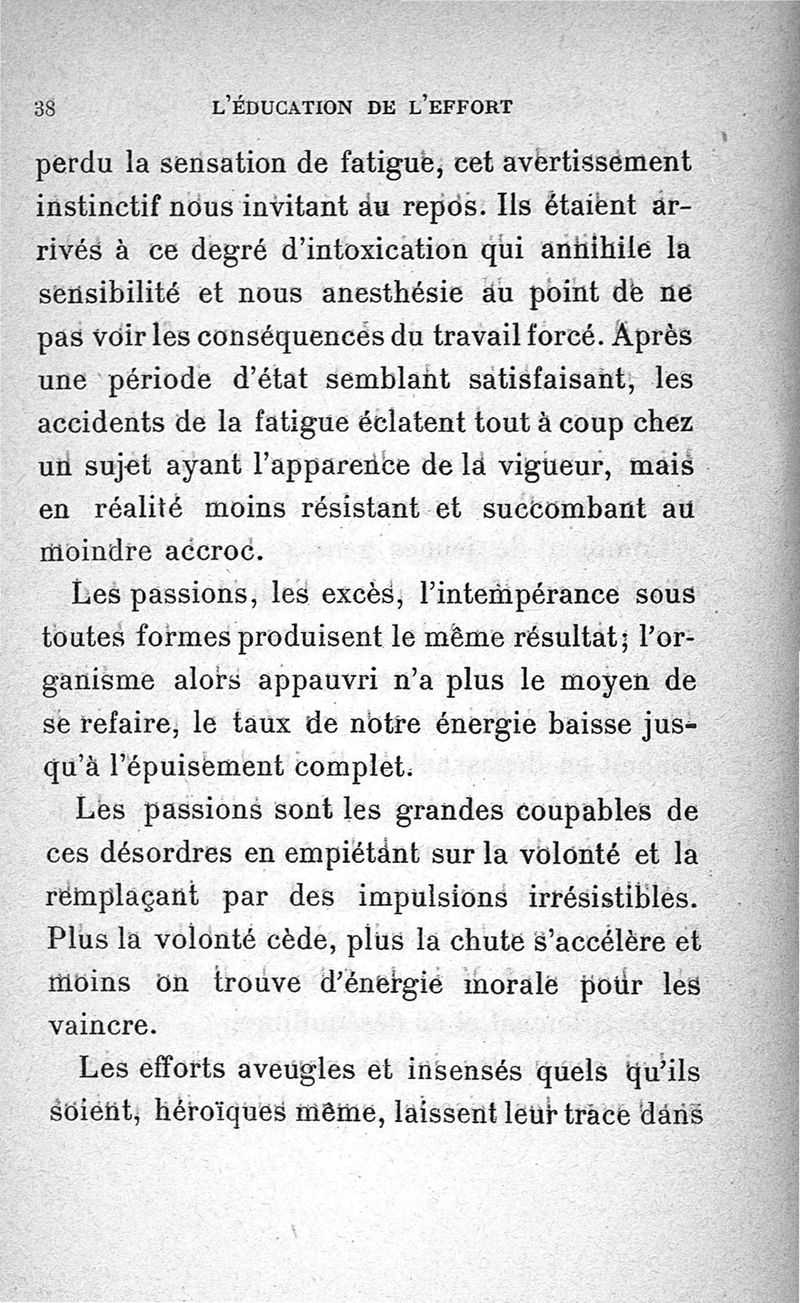 38 L'ÉDUCATION DE L'EFFORT

perdu la sensation de fatigue, cet avertissement instinctif nous invitant au repos. Ils étaient arrivés à ce degré d'intoxication qui annihile la sensibilité et nous anesthésie au point de ne pas voir les conséquences du travail forcé. Après une période d'état semblant satisfaisant, les accidents de la fatigue éclatent tout à coup chez un sujet ayant l'apparence de la vigueur, mais en réalité moins résistant et succombant au moindre accroc.

Les passions, les excès, l'intempérance sous toutes formes produisent le même résultat; l'organisme alors appauvri n'a plus le moyen de se refaire, le taux de notre énergie baisse jusqu'à l'épuisement complet.

Les passions sont les grandes coupables de ces désordres en empiétant sur la volonté et la remplaçant par des impulsions irrésistibles. Plus la volonté cède, plus la chute s'accélère et moins on trouve d'énergie morale pour les vaincre.

Les efforts aveugles et insensés quels qu'ils soient, héroïques même, laissent leur trace dans